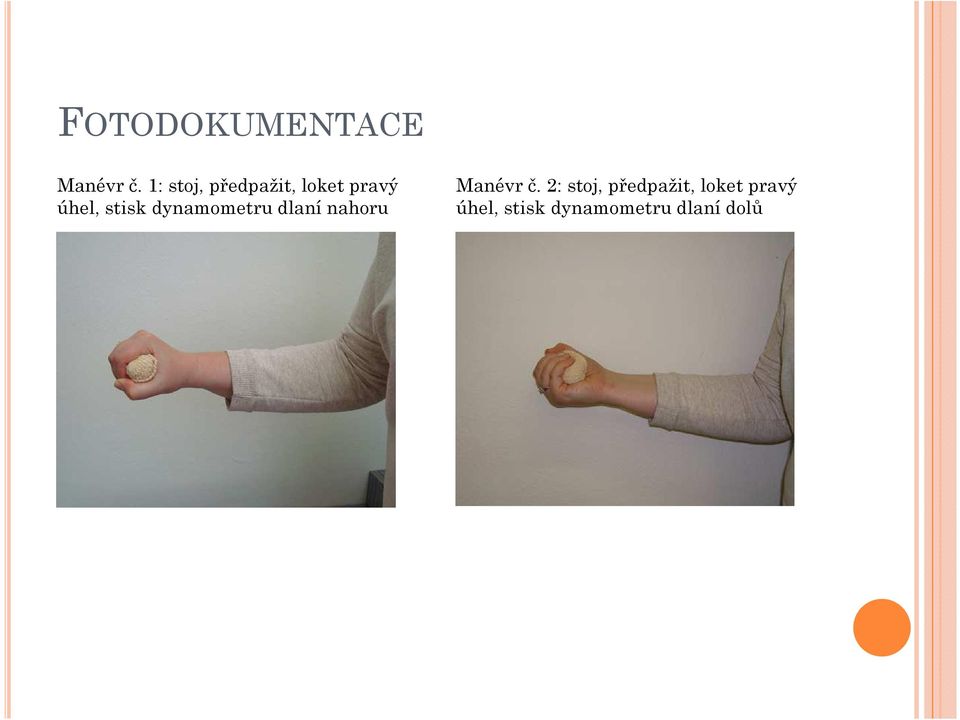 FOTODOKUMENTACE

Manévr č. 1: stoj, předpažit, loket pravý úhel, stisk dynamometru dlaní nahoru

Manévr č. 2: stoj, předpažit, loket pravý úhel, stisk dynamometru dlaní dolů